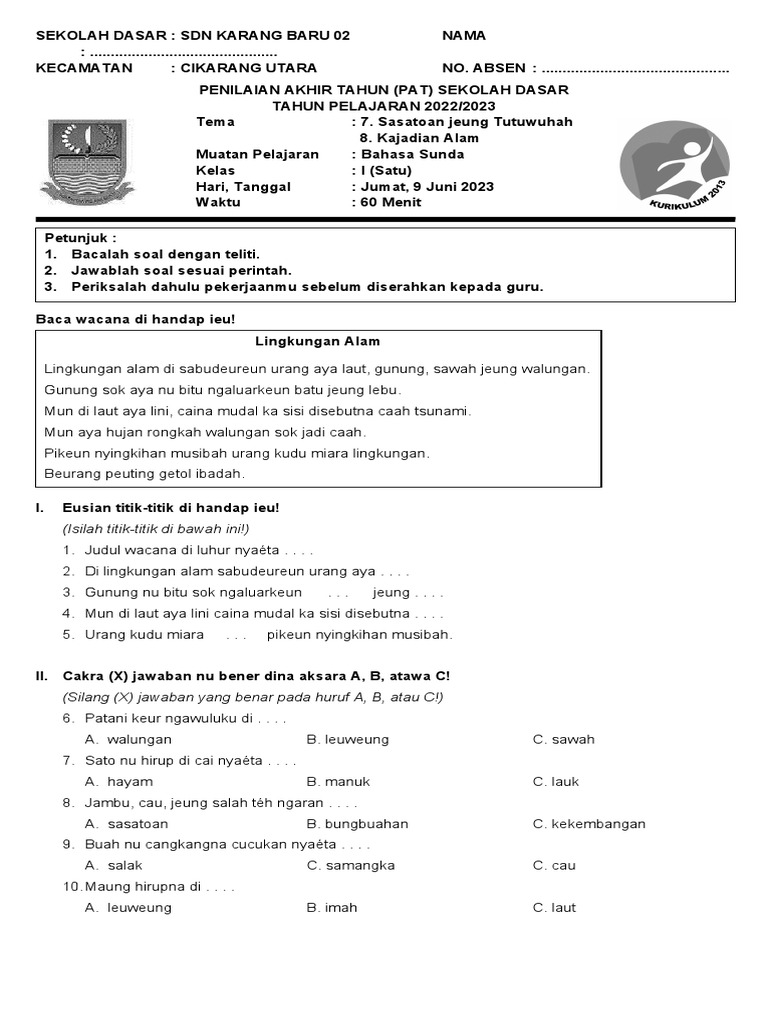 SEKOLAH DASAR : SDN KARANG BARU 02 NAMA : .............................................

KECAMATAN : CIKARANG UTARA NO. ABSEN : .............................................

PENILAIAN AKHIR TAHUN (PAT) SEKOLAH DASAR
TAHUN PELAJARAN 2022/2023

Tema : 7. Sasatoan jeung Tutuwuhah
8. Kajadian Alam
Muatan Pelajaran : Bahasa Sunda
Kelas : I (Satu)
Hari, Tanggal : Jumat, 9 Juni 2023
Waktu : 60 Menit

KURIKULUM 2013

Petunjuk :
1. Bacalah soal dengan teliti.
2. Jawablah soal sesuai perintah.
3. Periksalah dahulu pekerjaanmu sebelum diserahkan kepada guru.

Baca wacana di handap ieu!

Lingkungan Alam

Lingkungan alam di sabudeureun urang aya laut, gunung, sawah jeung walungan.
Gunung sok aya nu bitu ngaluarkeun batu jeung lebu.
Mun di laut aya lini, caina mudal ka sisi disebutna caah tsunami.
Mun aya hujan rongkah walungan sok jadi caah.
Pikeun nyingkihan musibah urang kudu miara lingkungan.
Beurang peuting getol ibadah.

I. Eusian titik-titik di handap ieu!
(Isilah titik-titik di bawah ini!)
1. Judul wacana di luhur nyaéta . . . .
2. Di lingkungan alam sabudeureun urang aya . . . .
3. Gunung nu bitu sok ngaluarkeun . . . jeung . . . .
4. Mun di laut aya lini caina mudal ka sisi disebutna . . . .
5. Urang kudu miara . . . pikeun nyingkihan musibah.

II. Cakra (X) jawaban nu bener dina aksara A, B, atawa C!
(Silang (X) jawaban yang benar pada huruf A, B, atau C!)
6. Patani keur ngawuluku di . . . .
A. walungan B. leuweung C. sawah
7. Sato nu hirup di cai nyaéta . . . .
A. hayam B. manuk C. lauk
8. Jambu, cau, jeung salah téh ngaran . . . .
A. sasatoan B. bungbuahan C. kekembangan
9. Buah nu cangkangna cucukan nyaéta . . . .
A. salak C. samangka C. cau
10. Maung hirupna di . . . .
A. leuweung B. imah C. laut